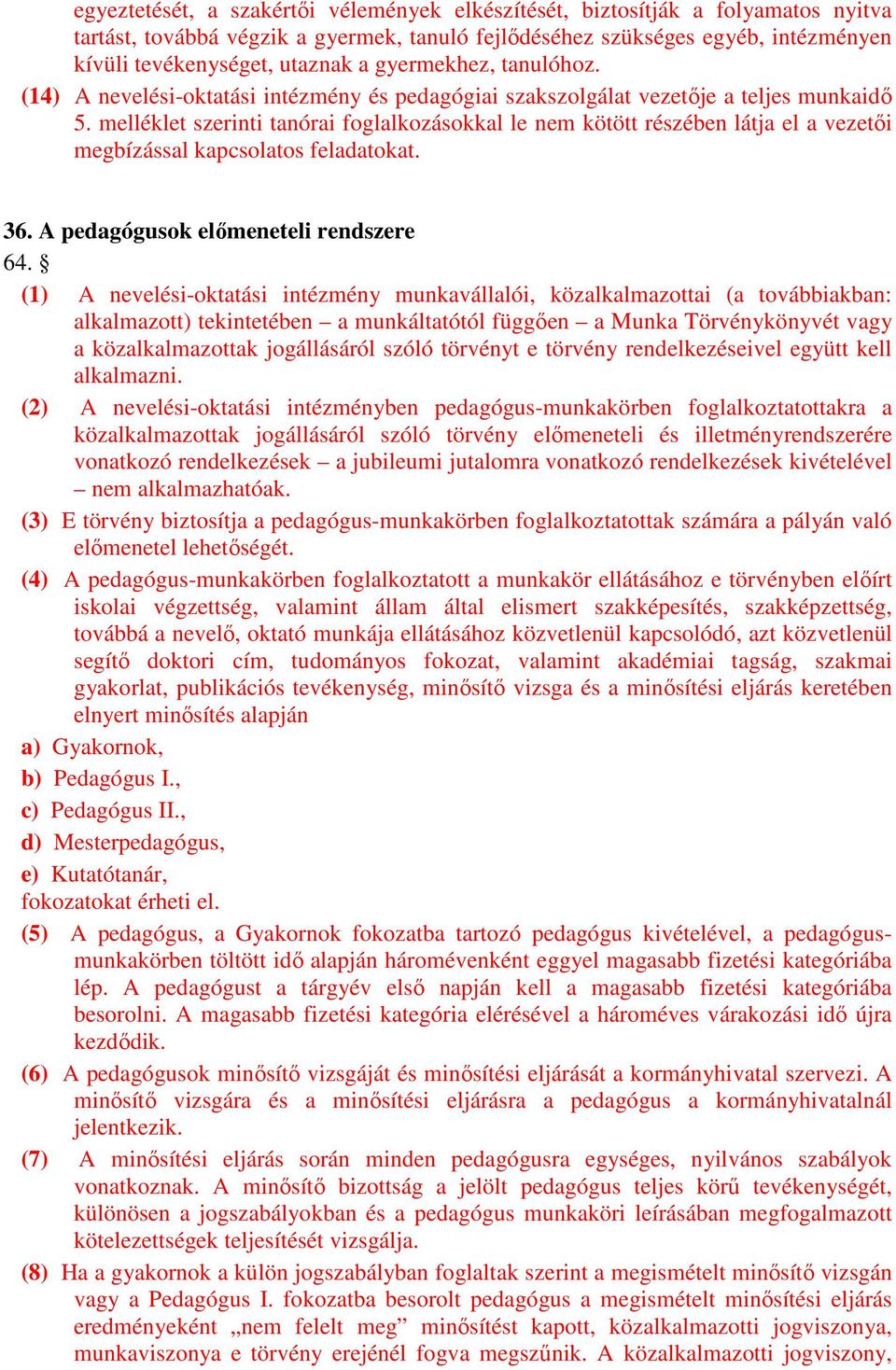 egyeztetését, a szakértői vélemények elkészítését, biztosítják a folyamatos nyitva tartást, továbbá végzik a gyermek, tanuló fejlődéséhez szükséges egyéb, intézményen kívüli tevékenységet, utaznak a gyermekhez, tanulóhoz.

(14) A nevelési-oktatási intézmény és pedagógiai szakszolgálat vezetője a teljes munkaidő 5. melléklet szerinti tanórai foglalkozásokkal le nem kötött részében látja el a vezetői megbízással kapcsolatos feladatokat.

36. A pedagógusok előmeneteli rendszere

64. §

(1) A nevelési-oktatási intézmény munkavállalói, közalkalmazottai (a továbbiakban: alkalmazott) tekintetében – a munkáltatótól függően – a Munka Törvénykönyvét vagy a közalkalmazottak jogállásáról szóló törvényt e törvény rendelkezéseivel együtt kell alkalmazni.

(2) A nevelési-oktatási intézményben pedagógus-munkakörben foglalkoztatottakra a közalkalmazottak jogállásáról szóló törvény előmeneteli és illetményrendszerére vonatkozó rendelkezések – a jubileumi jutalomra vonatkozó rendelkezések kivételével – nem alkalmazhatóak.

(3) E törvény biztosítja a pedagógus-munkakörben foglalkoztatottak számára a pályán való előmenetel lehetőségét.

(4) A pedagógus-munkakörben foglalkoztatott a munkakör ellátásához e törvényben előírt iskolai végzettség, valamint állam által elismert szakképesítés, szakképzettség, továbbá a nevelő, oktató munkája ellátásához közvetlenül kapcsolódó, azt közvetlenül segítő doktori cím, tudományos fokozat, valamint akadémiai tagság, szakmai gyakorlat, publikációs tevékenység, minősítő vizsga és a minősítési eljárás keretében elnyert minősítés alapján

a) Gyakornok,

b) Pedagógus I.,

c) Pedagógus II.,

d) Mesterpedagógus,

e) Kutatótanár,

fokozatokat érheti el.

(5) A pedagógus, a Gyakornok fokozatba tartozó pedagógus kivételével, a pedagógus-munkakörben töltött idő alapján háromévenként eggyel magasabb fizetési kategóriába lép. A pedagógust a tárgyév első napján kell a magasabb fizetési kategóriába besorolni. A magasabb fizetési kategória elérésével a hároméves várakozási idő újra kezdődik.

(6) A pedagógusok minősítő vizsgáját és minősítési eljárását a kormányhivatal szervezi. A minősítő vizsgára és a minősítési eljárásra a pedagógus a kormányhivatalnál jelentkezik.

(7) A minősítési eljárás során minden pedagógusra egységes, nyilvános szabályok vonatkoznak. A minősítő bizottság a jelölt pedagógus teljes körű tevékenységét, különösen a jogszabályokban és a pedagógus munkaköri leírásában megfogalmazott kötelezettségek teljesítését vizsgálja.

(8) Ha a gyakornok a külön jogszabályban foglaltak szerint a megismételt minősítő vizsgán vagy a Pedagógus I. fokozatba besorolt pedagógus a megismételt minősítési eljárás eredményeként „nem felelt meg” minősítést kapott, közalkalmazotti jogviszonya, munkaviszonya e törvény erejénél fogva megszűnik. A közalkalmazotti jogviszony,